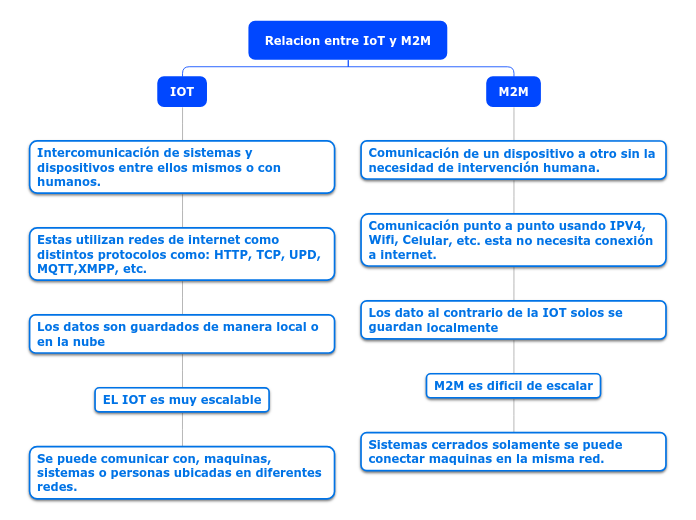 Relacion entre IoT y M2M

IOT

Intercomunicación de sistemas y dispositivos entre ellos mismos o con humanos.

Estas utilizan redes de internet como distintos protocolos como: HTTP, TCP, UPD, MQTT,XMPP, etc.

Los datos son guardados de manera local o en la nube

EL IOT es muy escalable

Se puede comunicar con, maquinas, sistemas o personas ubicadas en diferentes redes.

M2M

Comunicación de un dispositivo a otro sin la necesidad de intervención humana.

Comunicación punto a punto usando IPV4, Wifi, Celular, etc. esta no necesita conexión a internet.

Los dato al contrario de la IOT solos se guardan localmente

M2M es dificil de escalar

Sistemas cerrados solamente se puede conectar maquinas en la misma red.